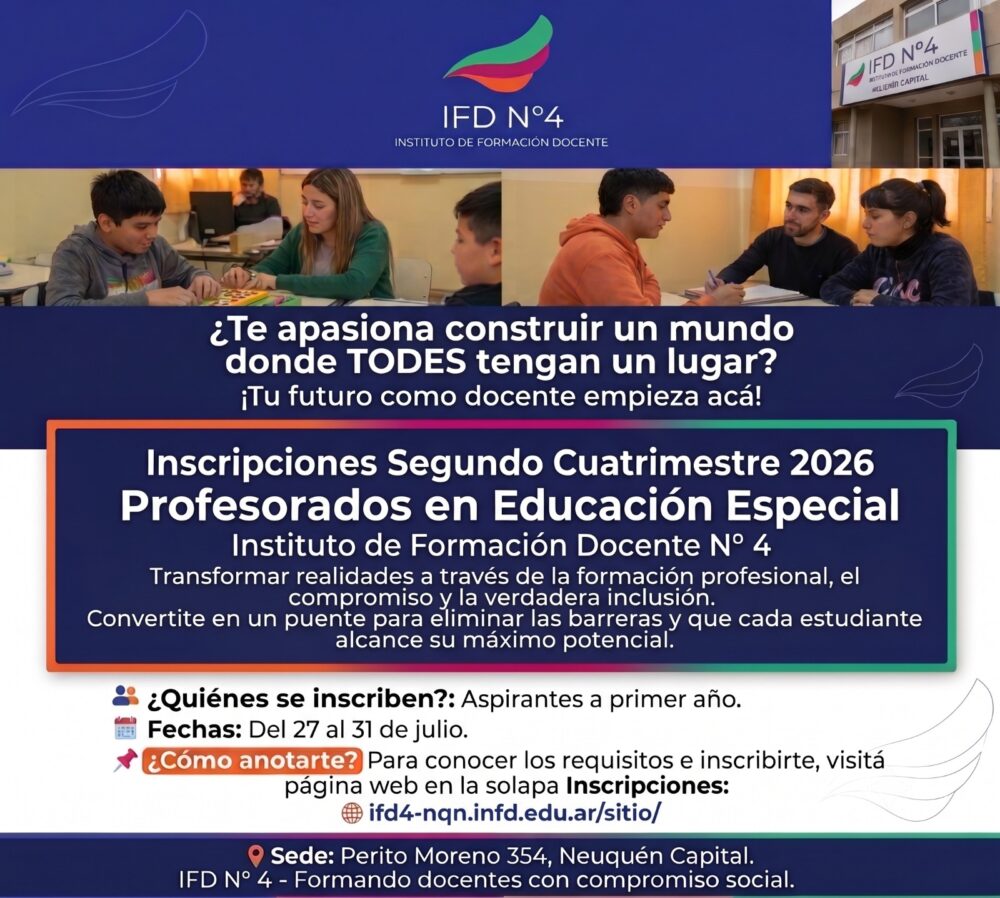 IFD N°4
INSTITUTO DE FORMACIÓN DOCENTE

IFD N°4
INSTITUTO DE FORMACIÓN DOCENTE
NEUQUÉN CAPITAL

¿Te apasiona construir un mundo donde TODES tengan un lugar?
¡Tu futuro como docente empieza acá!

Inscripciones Segundo Cuatrimestre 2026
Profesorados en Educación Especial
Instituto de Formación Docente N° 4
Transformar realidades a través de la formación profesional, el compromiso y la verdadera inclusión.
Convertite en un puente para eliminar las barreras y que cada estudiante alcance su máximo potencial.

¿Quiénes se inscriben?: Aspirantes a primer año.
Fechas: Del 27 al 31 de julio.
¿Cómo anotarte? Para conocer los requisitos e inscribirte, visitá página web en la solapa Inscripciones:
ifd4-nqn.infd.edu.ar/sitio/

Sede: Perito Moreno 354, Neuquén Capital.
IFD N° 4 - Formando docentes con compromiso social.